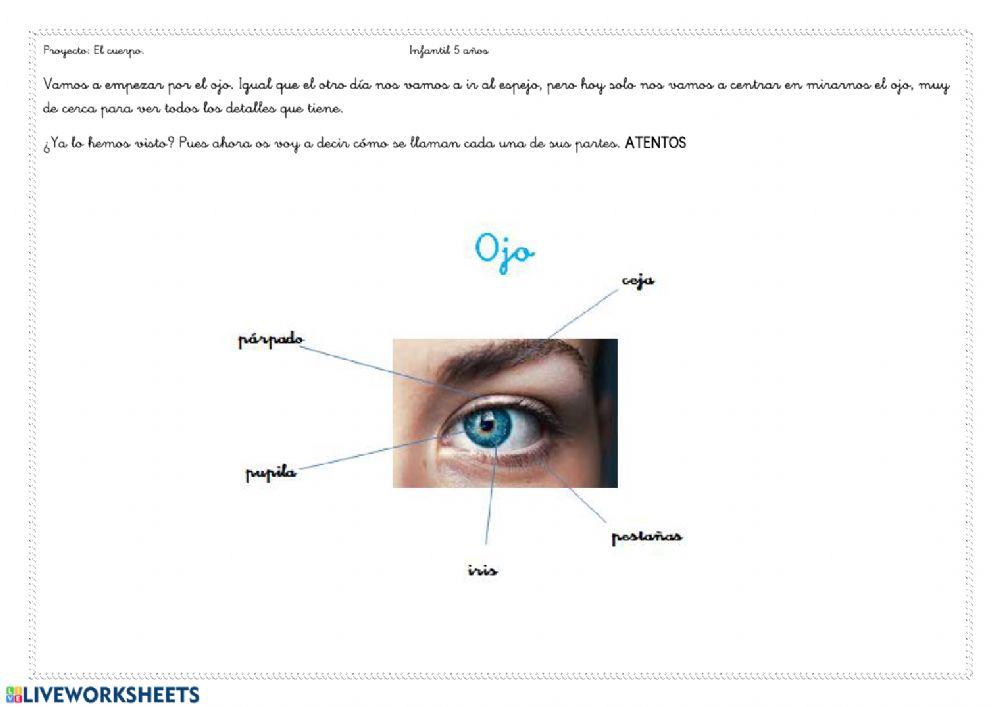 Proyecto: El cuerpo.

Infantil 5 años

Vamos a empezar por el ojo. Igual que el otro día nos vamos a ir al espejo, pero hoy solo nos vamos a centrar en mirarnos el ojo, muy de cerca para ver todos los detalles que tiene.

¿Ya lo hemos visto? Pues ahora os voy a decir cómo se llaman cada una de sus partes. ATENTOS

Ojo

ceja

párpado

pupila

pestañas

iris

LIVEWORKSHEETS